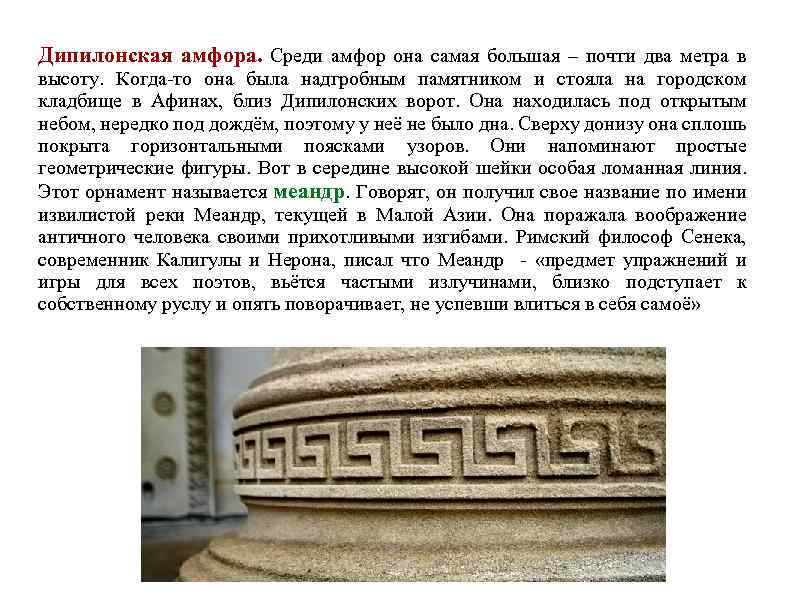 Дипилонская амфора. Среди амфор она самая большая – почти два метра в высоту. Когда-то она была надгробным памятником и стояла на городском кладбище в Афинах, близ Дипилонских ворот. Она находилась под открытым небом, нередко под дождём, поэтому у неё не было дна. Сверху донизу она сплошь покрыта горизонтальными поясками узоров. Они напоминают простые геометрические фигуры. Вот в середине высокой шейки особая ломанная линия. Этот орнамент называется меандр. Говорят, он получил свое название по имени извилистой реки Меандр, текущей в Малой Азии. Она поражала воображение античного человека своими прихотливыми изгибами. Римский философ Сенека, современник Калигулы и Нерона, писал что Меандр - «предмет упражнений и игры для всех поэтов, вьётся частыми излучинами, близко подступает к собственному руслу и опять поворачивает, не успевши влиться в себя самоё»